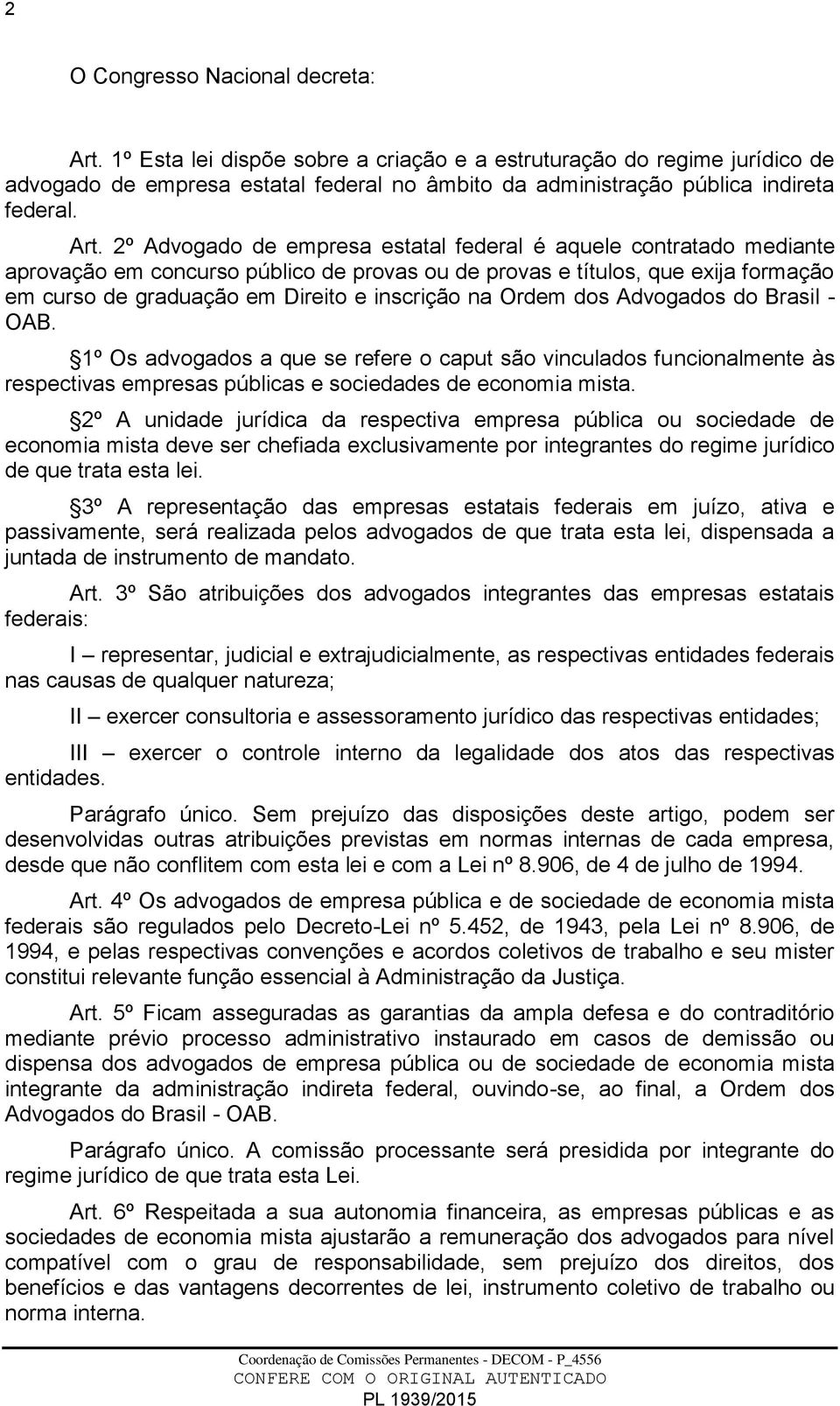 2

O Congresso Nacional decreta:

Art. 1º Esta lei dispõe sobre a criação e a estruturação do regime jurídico de advogado de empresa estatal federal no âmbito da administração pública indireta federal.

Art. 2º Advogado de empresa estatal federal é aquele contratado mediante aprovação em concurso público de provas ou de provas e títulos, que exija formação em curso de graduação em Direito e inscrição na Ordem dos Advogados do Brasil - OAB.

1º Os advogados a que se refere o caput são vinculados funcionalmente às respectivas empresas públicas e sociedades de economia mista.

2º A unidade jurídica da respectiva empresa pública ou sociedade de economia mista deve ser chefiada exclusivamente por integrantes do regime jurídico de que trata esta lei.

3º A representação das empresas estatais federais em juízo, ativa e passivamente, será realizada pelos advogados de que trata esta lei, dispensada a juntada de instrumento de mandato.

Art. 3º São atribuições dos advogados integrantes das empresas estatais federais:

I – representar, judicial e extrajudicialmente, as respectivas entidades federais nas causas de qualquer natureza;

II – exercer consultoria e assessoramento jurídico das respectivas entidades;

III – exercer o controle interno da legalidade dos atos das respectivas entidades.

Parágrafo único. Sem prejuízo das disposições deste artigo, podem ser desenvolvidas outras atribuições previstas em normas internas de cada empresa, desde que não conflitem com esta lei e com a Lei nº 8.906, de 4 de julho de 1994.

Art. 4º Os advogados de empresa pública e de sociedade de economia mista federais são regulados pelo Decreto-Lei nº 5.452, de 1943, pela Lei nº 8.906, de 1994, e pelas respectivas convenções e acordos coletivos de trabalho e seu mister constitui relevante função essencial à Administração da Justiça.

Art. 5º Ficam asseguradas as garantias da ampla defesa e do contraditório mediante prévio processo administrativo instaurado em casos de demissão ou dispensa dos advogados de empresa pública ou de sociedade de economia mista integrante da administração indireta federal, ouvindo-se, ao final, a Ordem dos Advogados do Brasil - OAB.

Parágrafo único. A comissão processante será presidida por integrante do regime jurídico de que trata esta Lei.

Art. 6º Respeitada a sua autonomia financeira, as empresas públicas e as sociedades de economia mista ajustarão a remuneração dos advogados para nível compatível com o grau de responsabilidade, sem prejuízo dos direitos, dos benefícios e das vantagens decorrentes de lei, instrumento coletivo de trabalho ou norma interna.

Coordenação de Comissões Permanentes - DECOM - P_4556
CONFERE COM O ORIGINAL AUTENTICADO
PL 1939/2015